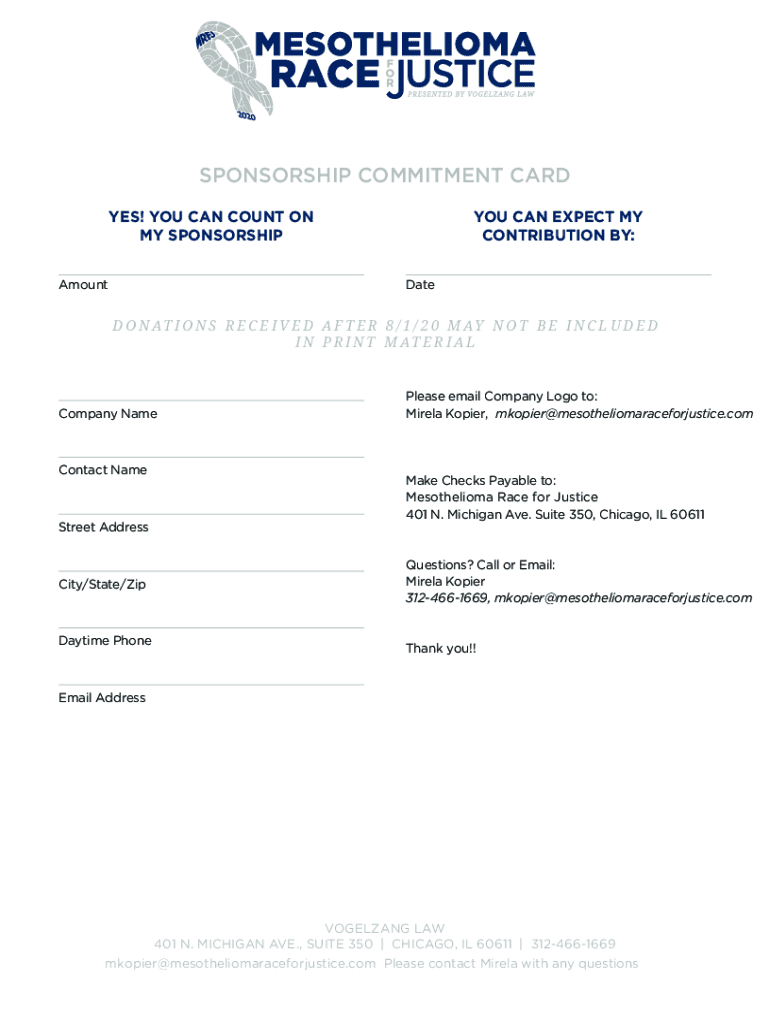 MRFJ
2020
MESOTHELIOMA RACE FOR JUSTICE
PRESENTED BY VOGELZANG LAW

SPONSORSHIP COMMITMENT CARD

YES! YOU CAN COUNT ON MY SPONSORSHIP

Amount

YOU CAN EXPECT MY CONTRIBUTION BY:

Date

DONATIONS RECEIVED AFTER 8/1/20 MAY NOT BE INCLUDED IN PRINT MATERIAL

Company Name

Contact Name

Street Address

City/State/Zip

Daytime Phone

Email Address

Please email Company Logo to:
Mirela Kopier, mkopier@mesotheliomaraceforjustice.com

Make Checks Payable to:
Mesothelioma Race for Justice
401 N. Michigan Ave. Suite 350, Chicago, IL 60611

Questions? Call or Email:
Mirela Kopier
312-466-1669, mkopier@mesotheliomaraceforjustice.com

Thank you!!

VOGELZANG LAW
401 N. MICHIGAN AVE., SUITE 350 | CHICAGO, IL 60611 | 312-466-1669
mkopier@mesotheliomaraceforjustice.com Please contact Mirela with any questions